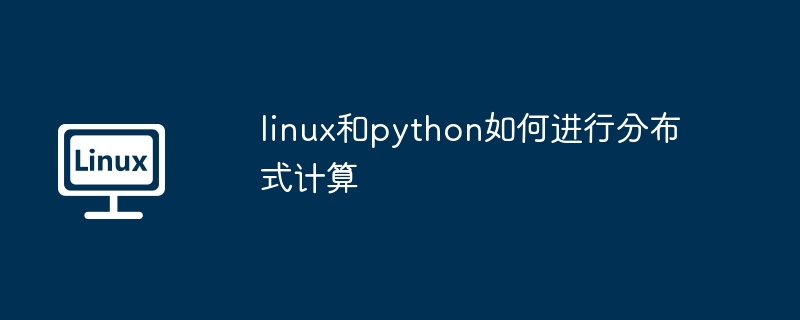 Linux

linux和python如何进行分布式计算